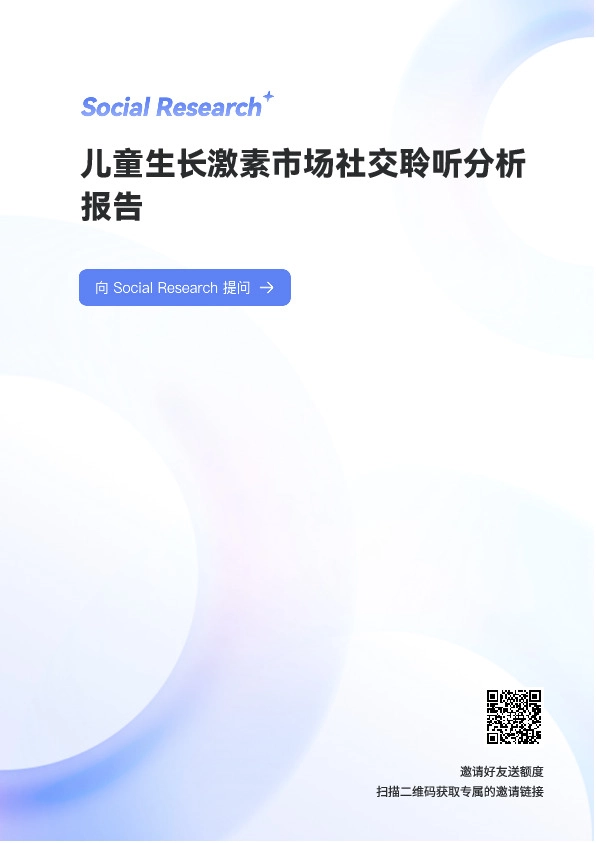 Social Research

儿童生长激素市场社交聆听分析报告

向 Social Research 提问 →

邀请好友送额度
扫描二维码获取专属的邀请链接